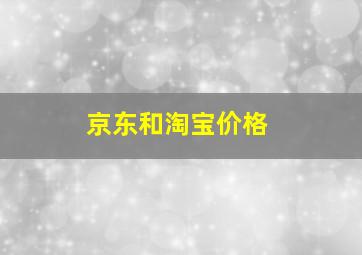 京东和淘宝价格